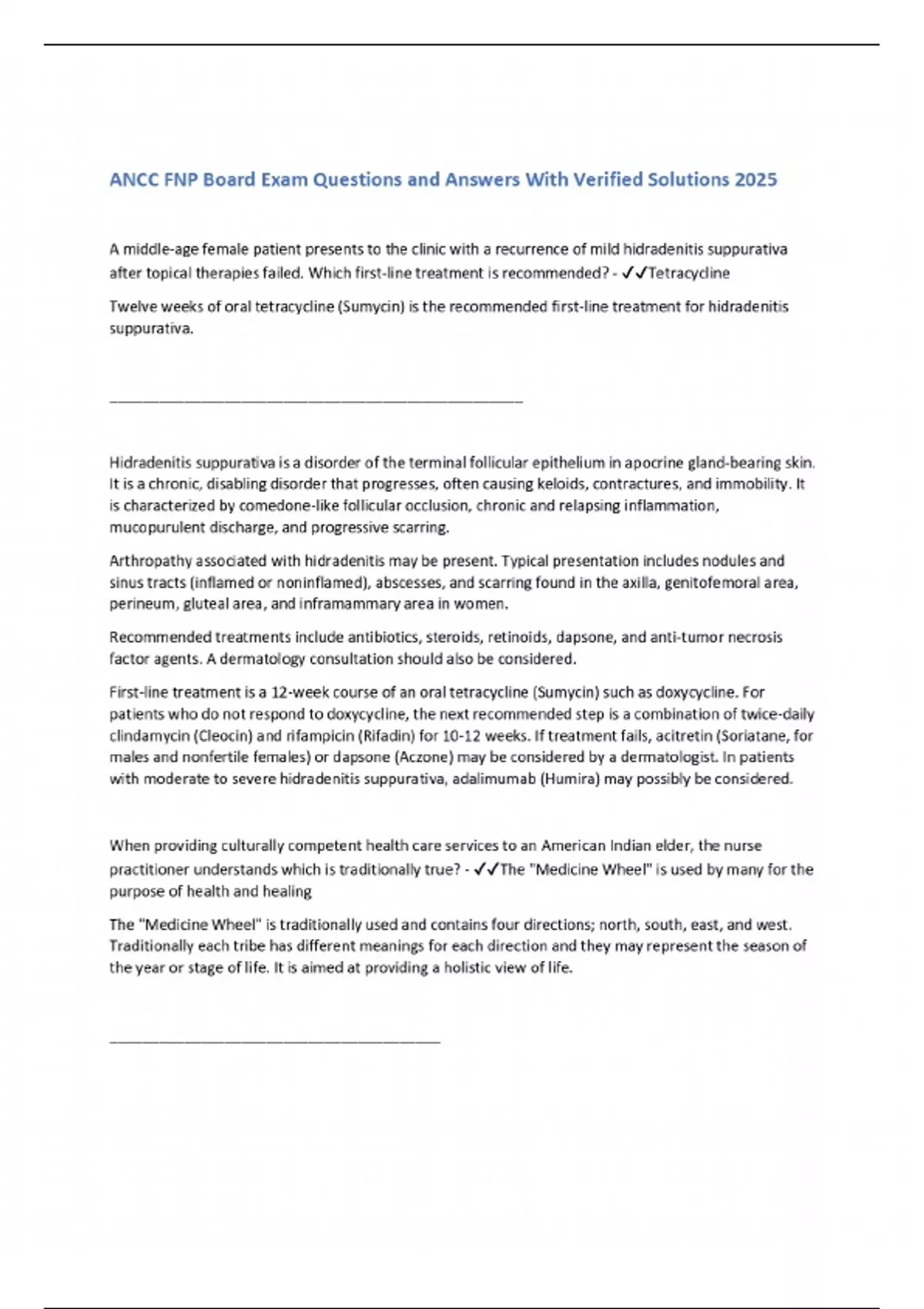 ANCC FNP Board Exam Questions and Answers With Verified Solutions 2025

A middle-age female patient presents to the clinic with a recurrence of mild hidradenitis suppurativa after topical therapies failed. Which first-line treatment is recommended? - ✓✓Tetracycline

Twelve weeks of oral tetracycline (Sumycin) is the recommended first-line treatment for hidradenitis suppurativa.

_______________________________________________

Hidradenitis suppurativa is a disorder of the terminal follicular epithelium in apocrine gland-bearing skin. It is a chronic, disabling disorder that progresses, often causing keloids, contractures, and immobility. It is characterized by comedone-like follicular occlusion, chronic and relapsing inflammation, mucopurulent discharge, and progressive scarring.

Arthropathy associated with hidradenitis may be present. Typical presentation includes nodules and sinus tracts (inflamed or noninflamed), abscesses, and scarring found in the axilla, genitofemoral area, perineum, gluteal area, and inframammary area in women.

Recommended treatments include antibiotics, steroids, retinoids, dapsone, and anti-tumor necrosis factor agents. A dermatology consultation should also be considered.

First-line treatment is a 12-week course of an oral tetracycline (Sumycin) such as doxycycline. For patients who do not respond to doxycycline, the next recommended step is a combination of twice-daily clindamycin (Cleocin) and rifampicin (Rifadin) for 10-12 weeks. If treatment fails, acitretin (Soriatane, for males and nonfertile females) or dapsone (Aczone) may be considered by a dermatologist. In patients with moderate to severe hidradenitis suppurativa, adalimumab (Humira) may possibly be considered.

When providing culturally competent health care services to an American Indian elder, the nurse practitioner understands which is traditionally true? - ✓✓The "Medicine Wheel" is used by many for the purpose of health and healing

The "Medicine Wheel" is traditionally used and contains four directions; north, south, east, and west. Traditionally each tribe has different meanings for each direction and they may represent the season of the year or stage of life. It is aimed at providing a holistic view of life.

_____________________________________